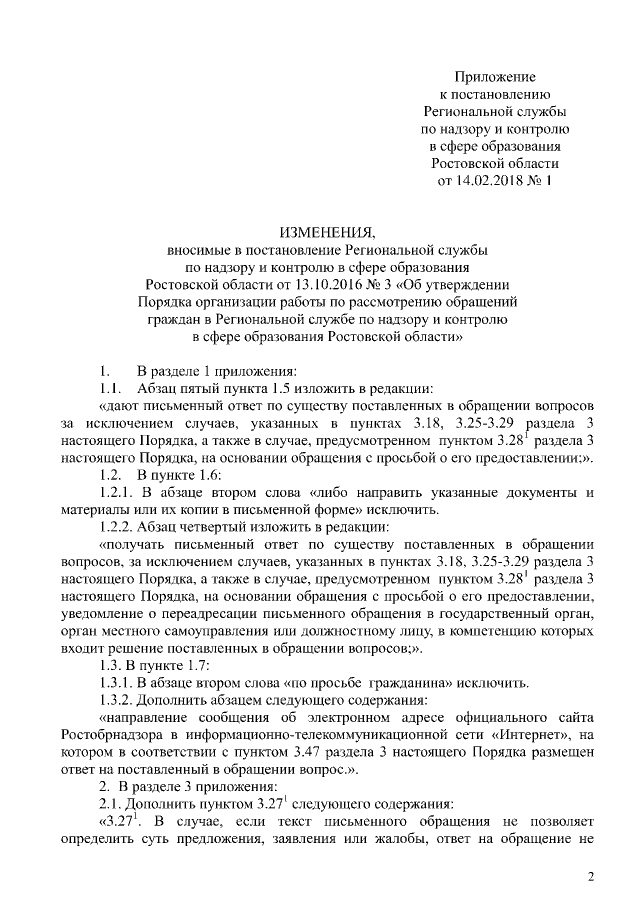 Приложение
к постановлению
Региональной службы
по надзору и контролю
в сфере образования
Ростовской области
от 14.02.2018 № 1

ИЗМЕНЕНИЯ,
вносимые в постановление Региональной службы
по надзору и контролю в сфере образования
Ростовской области от 13.10.2016 № 3 «Об утверждении
Порядка организации работы по рассмотрению обращений
граждан в Региональной службе по надзору и контролю
в сфере образования Ростовской области»

1. В разделе 1 приложения:

1.1. Абзац пятый пункта 1.5 изложить в редакции:

«дают письменный ответ по существу поставленных в обращении вопросов за исключением случаев, указанных в пунктах 3.18, 3.25-3.29 раздела 3 настоящего Порядка, а также в случае, предусмотренном пунктом $3.28^1$ раздела 3 настоящего Порядка, на основании обращения с просьбой о его предоставлении;».

1.2. В пункте 1.6:

1.2.1. В абзаце втором слова «либо направить указанные документы и материалы или их копии в письменной форме» исключить.

1.2.2. Абзац четвертый изложить в редакции:

«получать письменный ответ по существу поставленных в обращении вопросов, за исключением случаев, указанных в пунктах 3.18, 3.25-3.29 раздела 3 настоящего Порядка, а также в случае, предусмотренном пунктом $3.28^1$ раздела 3 настоящего Порядка, на основании обращения с просьбой о его предоставлении, уведомление о переадресации письменного обращения в государственный орган, орган местного самоуправления или должностному лицу, в компетенцию которых входит решение поставленных в обращении вопросов;».

1.3. В пункте 1.7:

1.3.1. В абзаце втором слова «по просьбе гражданина» исключить.

1.3.2. Дополнить абзацем следующего содержания:

«направление сообщения об электронном адресе официального сайта Ростобрнадзора в информационно-телекоммуникационной сети «Интернет», на котором в соответствии с пунктом 3.47 раздела 3 настоящего Порядка размещен ответ на поставленный в обращении вопрос.».

2. В разделе 3 приложения:

2.1. Дополнить пунктом $3.27^1$ следующего содержания:

«$3.27^1$. В случае, если текст письменного обращения не позволяет определить суть предложения, заявления или жалобы, ответ на обращение не

2